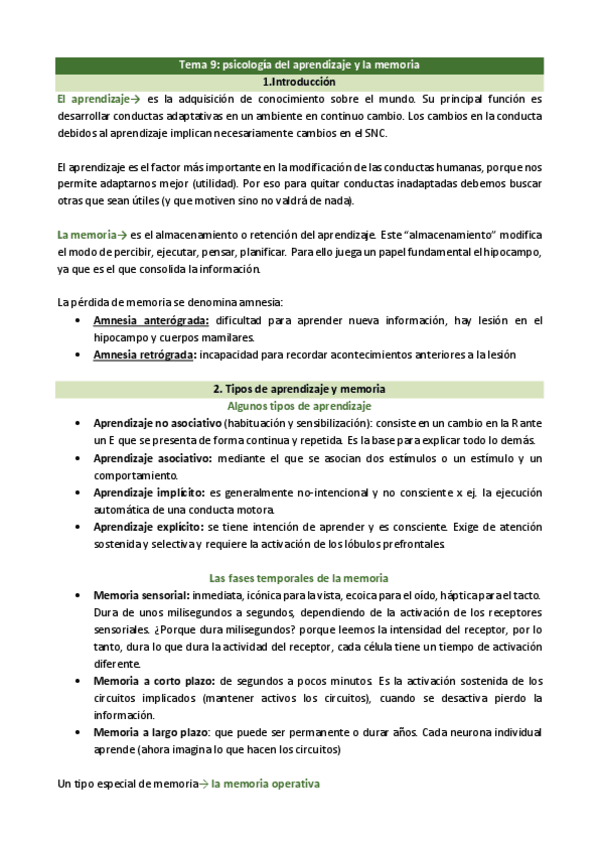 Tema 9: psicología del aprendizaje y la memoria

1.Introducción

El aprendizaje→ es la adquisición de conocimiento sobre el mundo. Su principal función es desarrollar conductas adaptativas en un ambiente en continuo cambio. Los cambios en la conducta debidos al aprendizaje implican necesariamente cambios en el SNC.

El aprendizaje es el factor más importante en la modificación de las conductas humanas, porque nos permite adaptarnos mejor (utilidad). Por eso para quitar conductas inadaptadas debemos buscar otras que sean útiles (y que motiven sino no valdrá de nada).

La memoria→ es el almacenamiento o retención del aprendizaje. Este "almacenamiento" modifica el modo de percibir, ejecutar, pensar, planificar. Para ello juega un papel fundamental el hipocampo, ya que es el que consolida la información.

La pérdida de memoria se denomina amnesia:
• Amnesia anterógrada: dificultad para aprender nueva información, hay lesión en el hipocampo y cuerpos mamilares.
• Amnesia retrógrada: incapacidad para recordar acontecimientos anteriores a la lesión

2. Tipos de aprendizaje y memoria

Algunos tipos de aprendizaje
• Aprendizaje no asociativo (habituación y sensibilización): consiste en un cambio en la R ante un E que se presenta de forma continua y repetida. Es la base para explicar todo lo demás.
• Aprendizaje asociativo: mediante el que se asocian dos estímulos o un estímulo y un comportamiento.
• Aprendizaje implícito: es generalmente no-intencional y no consciente x ej. la ejecución automática de una conducta motora.
• Aprendizaje explícito: se tiene intención de aprender y es consciente. Exige de atención sostenida y selectiva y requiere la activación de los lóbulos prefrontales.

Las fases temporales de la memoria
• Memoria sensorial: inmediata, icónica para la vista, ecoica para el oído, háptica para el tacto. Dura de unos milisegundos a segundos, dependiendo de la activación de los receptores sensoriales. ¿Porque dura milisegundos? porque leemos la intensidad del receptor, por lo tanto, dura lo que dura la actividad del receptor, cada célula tiene un tiempo de activación diferente.
• Memoria a corto plazo: de segundos a pocos minutos. Es la activación sostenida de los circuitos implicados (mantener activos los circuitos), cuando se desactiva pierdo la información.
• Memoria a largo plazo: que puede ser permanente o durar años. Cada neurona individual aprende (ahora imagina lo que hacen los circuitos)

Un tipo especial de memoria→ la memoria operativa